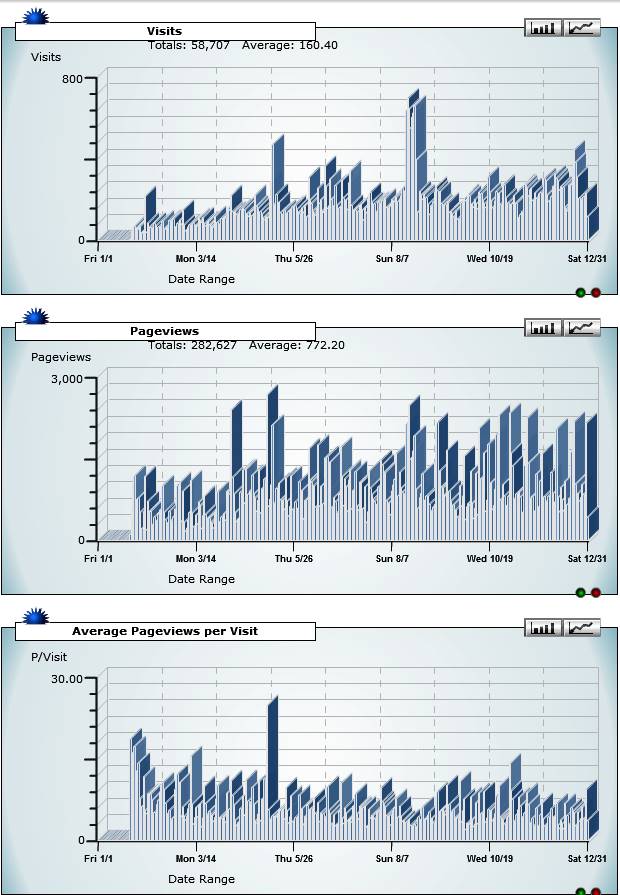 Visits
Totals: 58,707 Average: 160.40

Visits

800

0

Fri 1/1 Mon 3/14 Thu 5/26 Sun 8/7 Wed 10/19 Sat 12/31

Date Range

Pageviews
Totals: 282,627 Average: 772.20

Pageviews

3,000

0

Fri 1/1 Mon 3/14 Thu 5/26 Sun 8/7 Wed 10/19 Sat 12/31

Date Range

Average Pageviews per Visit

P/Visit

30.00

0

Fri 1/1 Mon 3/14 Thu 5/26 Sun 8/7 Wed 10/19 Sat 12/31

Date Range